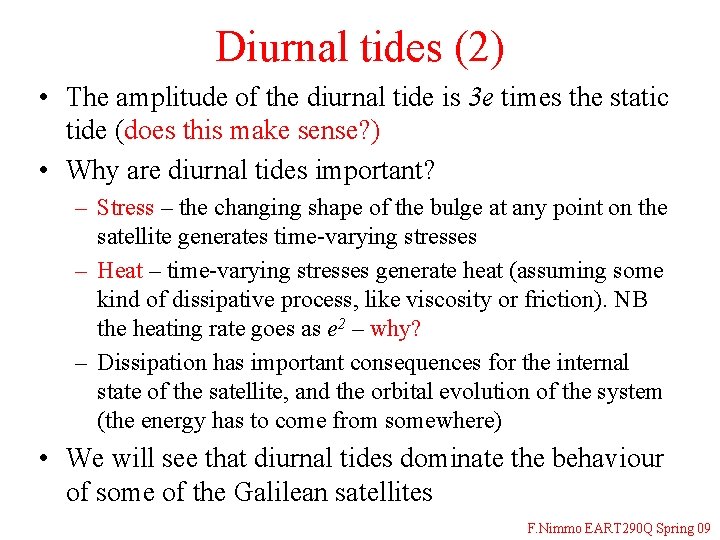 Diurnal tides (2)

• The amplitude of the diurnal tide is $3e$ times the static tide (does this make sense?)

• Why are diurnal tides important?

– Stress – the changing shape of the bulge at any point on the satellite generates time-varying stresses

– Heat – time-varying stresses generate heat (assuming some kind of dissipative process, like viscosity or friction). NB the heating rate goes as $e^2$ – why?

– Dissipation has important consequences for the internal state of the satellite, and the orbital evolution of the system (the energy has to come from somewhere)

• We will see that diurnal tides dominate the behaviour of some of the Galilean satellites

F.Nimmo EART290Q Spring 09